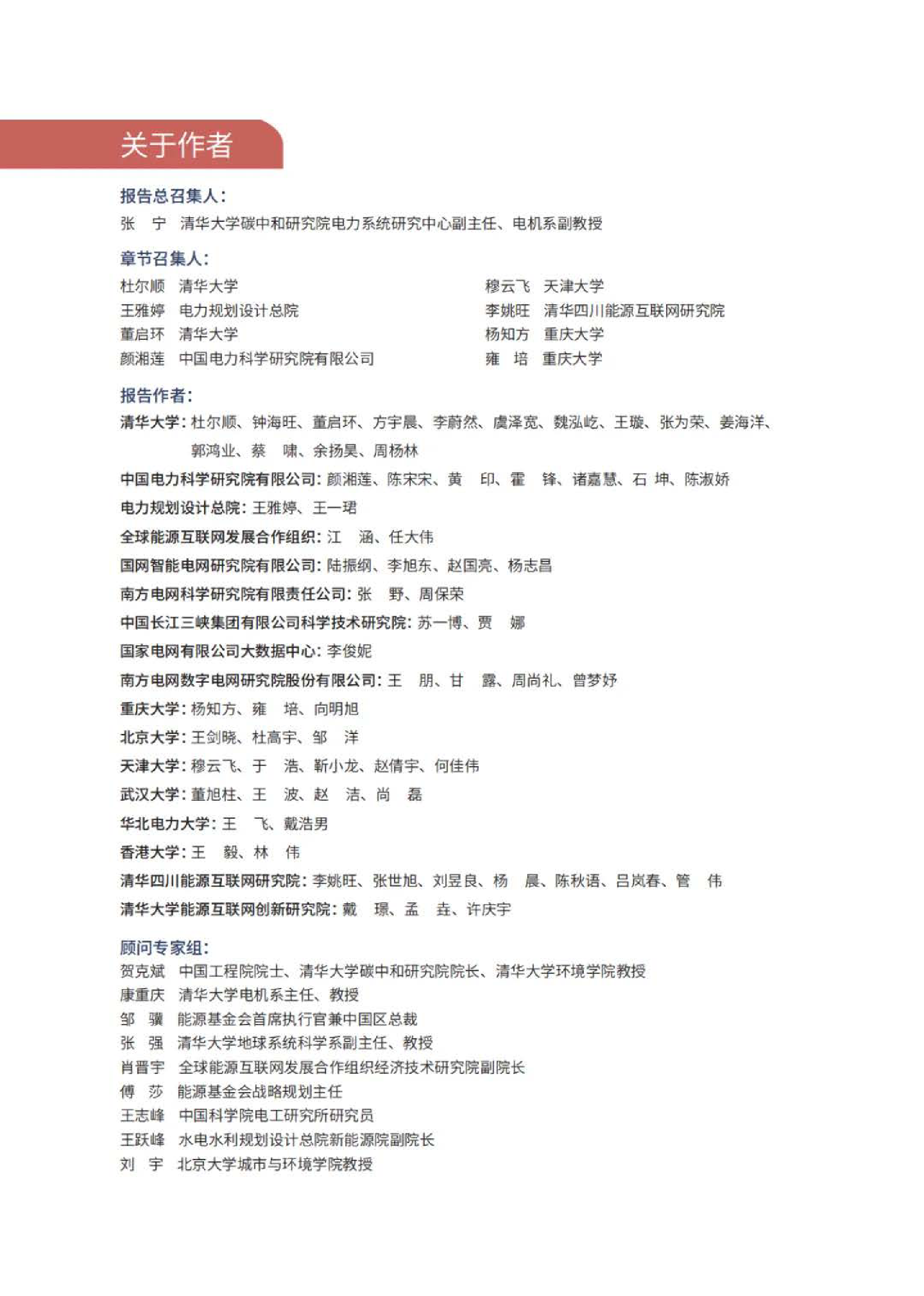 关于作者

报告总召集人：
张 宁 清华大学碳中和研究院电力系统研究中心副主任、电机系副教授

章节召集人：
杜尔顺 清华大学
王雅婷 电力规划设计总院
董启环 清华大学
颜湘莲 中国电力科学研究院有限公司
穆云飞 天津大学
李姚旺 清华四川能源互联网研究院
杨知方 重庆大学
雍 培 重庆大学

报告作者：
清华大学：杜尔顺、钟海旺、董启环、方宇晨、李蔚然、虞泽宽、魏泓屹、王璇、张为荣、姜海洋、郭鸿业、蔡 啸、余扬昊、周杨林
中国电力科学研究院有限公司：颜湘莲、陈宋宋、黄 印、霍 锋、诸嘉慧、石 坤、陈淑娇
电力规划设计总院：王雅婷、王一珺
全球能源互联网发展合作组织：江 涵、任大伟
国网智能电网研究院有限公司：陆振纲、李旭东、赵国亮、杨志昌
南方电网科学研究院有限责任公司：张 野、周保荣
中国长江三峡集团有限公司科学技术研究院：苏一博、贾 娜
国家电网有限公司大数据中心：李俊妮
南方电网数字电网研究院股份有限公司：王 朋、甘 露、周尚礼、曾梦妤
重庆大学：杨知方、雍 培、向明旭
北京大学：王剑晓、杜高宇、邹 洋
天津大学：穆云飞、于 浩、靳小龙、赵倩宇、何佳伟
武汉大学：董旭柱、王 波、赵 洁、尚 磊
华北电力大学：王 飞、戴浩男
香港大学：王 毅、林 伟
清华四川能源互联网研究院：李姚旺、张世旭、刘昱良、杨 晨、陈秋语、吕岚春、管 伟
清华大学能源互联网创新研究院：戴 璟、孟 垚、许庆宇

顾问专家组：
贺克斌 中国工程院院士、清华大学碳中和研究院院长、清华大学环境学院教授
康重庆 清华大学电机系主任、教授
邹 骥 能源基金会首席执行官兼中国区总裁
张 强 清华大学地球系统科学系副主任、教授
肖晋宇 全球能源互联网发展合作组织经济技术研究院副院长
傅 莎 能源基金会战略规划主任
王志峰 中国科学院电工研究所研究员
王跃峰 水电水利规划设计总院新能源院副院长
刘 宇 北京大学城市与环境学院教授